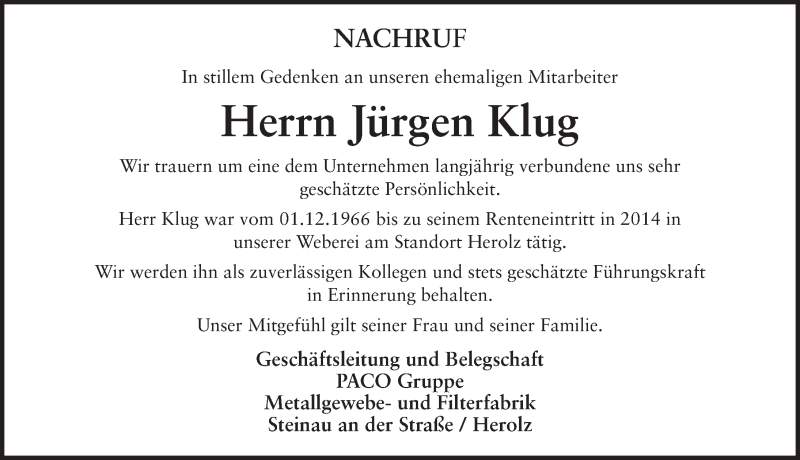 NACHRUF

In stillem Gedenken an unseren ehemaligen Mitarbeiter

Herrn Jürgen Klug

Wir trauern um eine dem Unternehmen langjährig verbundene uns sehr geschätzte Persönlichkeit.

Herr Klug war vom 01.12.1966 bis zu seinem Renteneintritt in 2014 in unserer Weberei am Standort Herolz tätig.

Wir werden ihn als zuverlässigen Kollegen und stets geschätzte Führungskraft in Erinnerung behalten.

Unser Mitgefühl gilt seiner Frau und seiner Familie.

Geschäftsleitung und Belegschaft
PACO Gruppe
Metallgewebe- und Filterfabrik
Steinau an der Straße / Herolz